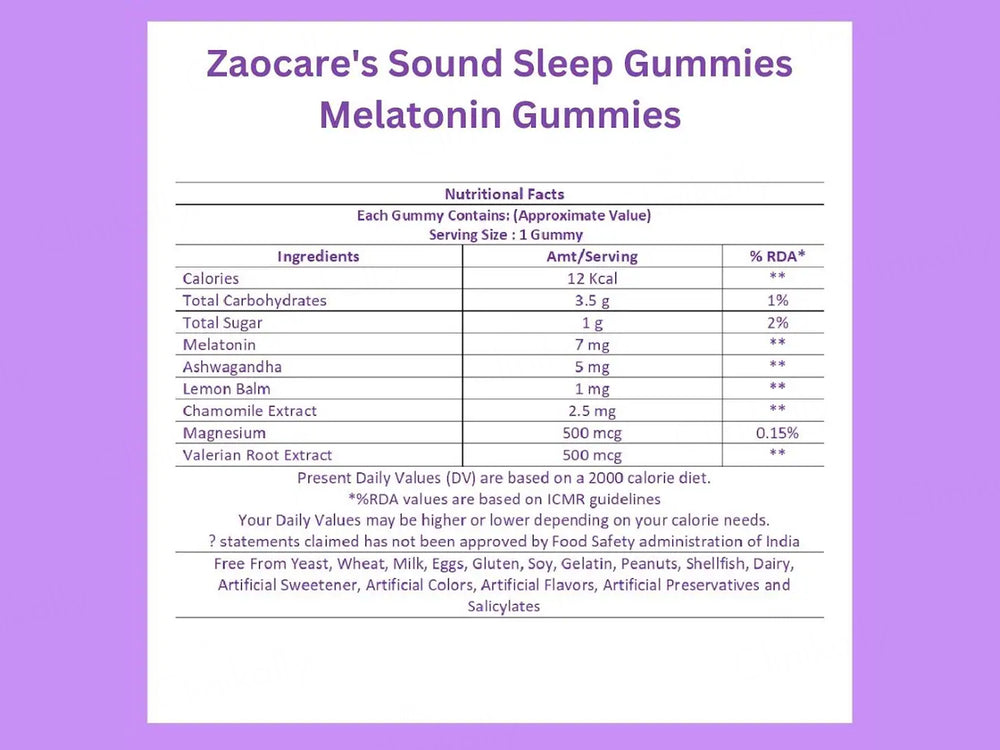 Zaocare's Sound Sleep Gummies
Melatonin Gummies

Nutritional Facts
Each Gummy Contains: (Approximate Value)
Serving Size : 1 Gummy

| Ingredients | Amt/Serving | % RDA* |
|---|---|---|
| Calories | 12 Kcal | ** |
| Total Carbohydrates | 3.5 g | 1% |
| Total Sugar | 1 g | 2% |
| Melatonin | 7 mg | ** |
| Ashwagandha | 5 mg | ** |
| Lemon Balm | 1 mg | ** |
| Chamomile Extract | 2.5 mg | ** |
| Magnesium | 500 mcg | 0.15% |
| Valerian Root Extract | 500 mcg | ** |

Present Daily Values (DV) are based on a 2000 calorie diet.
*%RDA values are based on ICMR guidelines
Your Daily Values may be higher or lower depending on your calorie needs.
? statements claimed has not been approved by Food Safety administration of India

Free From Yeast, Wheat, Milk, Eggs, Gluten, Soy, Gelatin, Peanuts, Shellfish, Dairy, Artificial Sweetener, Artificial Colors, Artificial Flavors, Artificial Preservatives and Salicylates